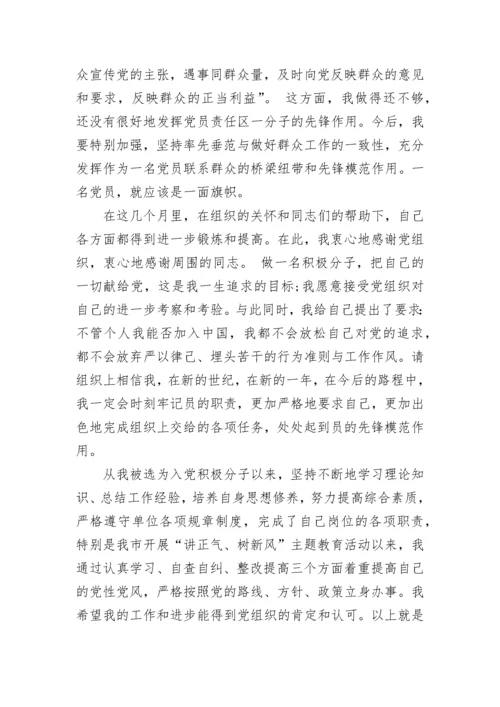 众宣传党的主张，遇事同群众量，及时向党反映群众的意见和要求，反映群众的正当利益”。 这方面，我做得还不够，还没有很好地发挥党员责任区一分子的先锋作用。今后，我要特别加强，坚持率先垂范与做好群众工作的一致性，充分发挥作为一名党员联系群众的桥梁纽带和先锋模范作用。一名党员，就应该是一面旗帜。

在这几个月里，在组织的关怀和同志们的帮助下，自己各方面都得到进一步锻炼和提高。在此，我衷心地感谢党组织，衷心地感谢周围的同志。 做一名积极分子，把自己的一切献给党，这是我一生追求的目标;我愿意接受党组织对自己的进一步考察和考验。与此同时，我给自己提出了要求:不管个人我能否加入中国，我都不会放松自己对党的追求，都不会放弃严以律己、埋头苦干的行为准则与工作作风。请组织上相信我，在新的世纪，在新的一年，在今后的路程中，我一定会时刻牢记员的职责，更加严格地要求自己，更加出色地完成组织上交给的各项任务，处处起到员的先锋模范作用。

从我被选为入党积极分子以来，坚持不断地学习理论知识、总结工作经验，培养自身思想修养，努力提高综合素质，严格遵守单位各项规章制度，完成了自己岗位的各项职责，特别是我市开展“讲正气、树新风”主题教育活动以来，我通过认真学习、自查自纠、整改提高三个方面着重提高自己的党性党风，严格按照党的路线、方针、政策立身办事。我希望我的工作和进步能得到党组织的肯定和认可。以上就是